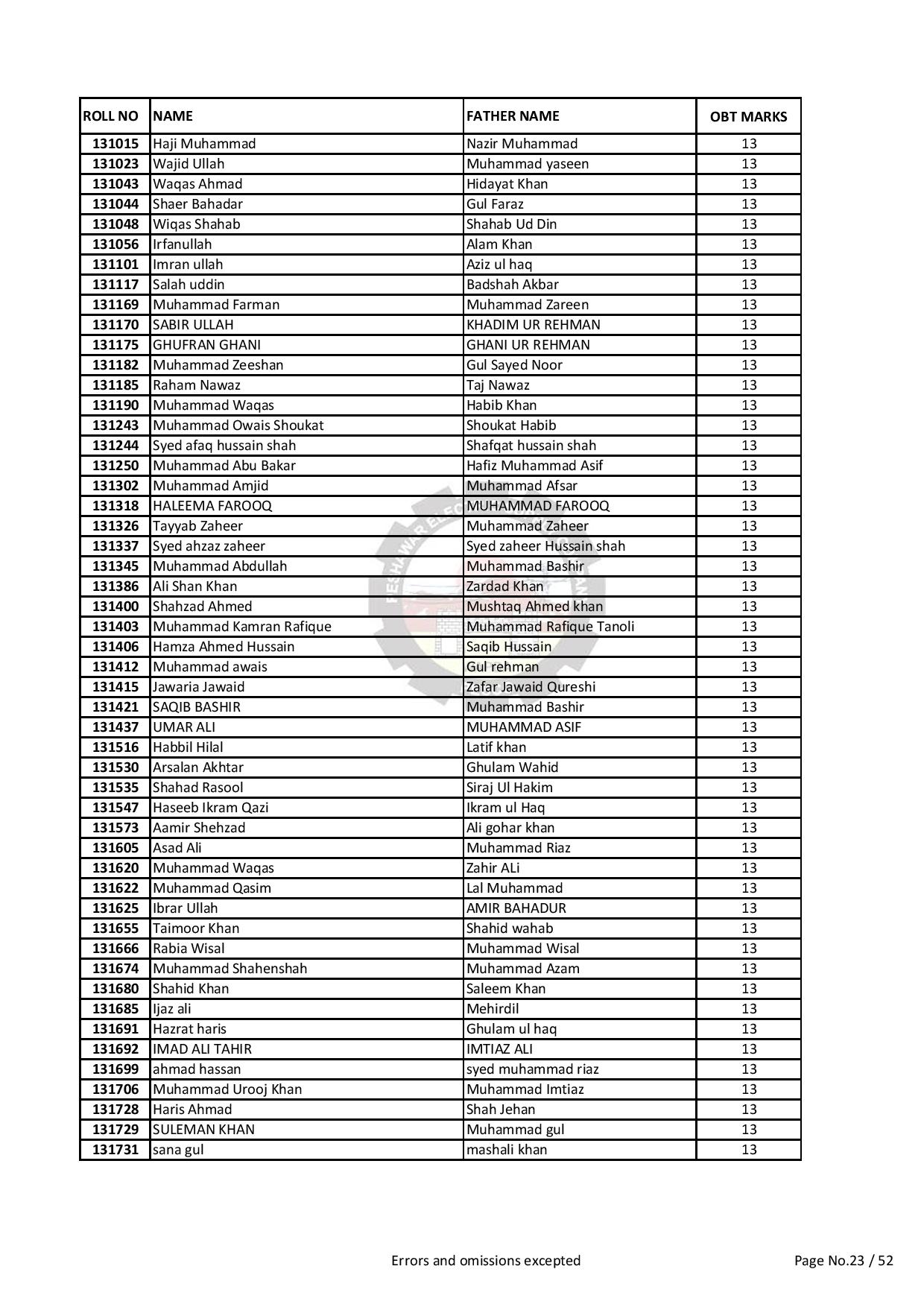 | ROLL NO | NAME | FATHER NAME | OBT MARKS |
|---|---|---|---|
| 131015 | Haji Muhammad | Nazir Muhammad | 13 |
| 131023 | Wajid Ullah | Muhammad yaseen | 13 |
| 131043 | Waqas Ahmad | Hidayat Khan | 13 |
| 131044 | Shaer Bahadar | Gul Faraz | 13 |
| 131048 | Wiqas Shahab | Shahab Ud Din | 13 |
| 131056 | Irfanullah | Alam Khan | 13 |
| 131101 | Imran ullah | Aziz ul haq | 13 |
| 131117 | Salah uddin | Badshah Akbar | 13 |
| 131169 | Muhammad Farman | Muhammad Zareen | 13 |
| 131170 | SABIR ULLAH | KHADIM UR REHMAN | 13 |
| 131175 | GHUFRAN GHANI | GHANI UR REHMAN | 13 |
| 131182 | Muhammad Zeeshan | Gul Sayed Noor | 13 |
| 131185 | Raham Nawaz | Taj Nawaz | 13 |
| 131190 | Muhammad Waqas | Habib Khan | 13 |
| 131243 | Muhammad Owais Shoukat | Shoukat Habib | 13 |
| 131244 | Syed afaq hussain shah | Shafqat hussain shah | 13 |
| 131250 | Muhammad Abu Bakar | Hafiz Muhammad Asif | 13 |
| 131302 | Muhammad Amjid | Muhammad Afsar | 13 |
| 131318 | HALEEMA FAROOQ | MUHAMMAD FAROOQ | 13 |
| 131326 | Tayyab Zaheer | Muhammad Zaheer | 13 |
| 131337 | Syed ahzaz zaheer | Syed zaheer Hussain shah | 13 |
| 131345 | Muhammad Abdullah | Muhammad Bashir | 13 |
| 131386 | Ali Shan Khan | Zardad Khan | 13 |
| 131400 | Shahzad Ahmed | Mushtaq Ahmed khan | 13 |
| 131403 | Muhammad Kamran Rafique | Muhammad Rafique Tanoli | 13 |
| 131406 | Hamza Ahmed Hussain | Saqib Hussain | 13 |
| 131412 | Muhammad awais | Gul rehman | 13 |
| 131415 | Jawaria Jawaid | Zafar Jawaid Qureshi | 13 |
| 131421 | SAQIB BASHIR | Muhammad Bashir | 13 |
| 131437 | UMAR ALI | MUHAMMAD ASIF | 13 |
| 131516 | Habbil Hilal | Latif khan | 13 |
| 131530 | Arsalan Akhtar | Ghulam Wahid | 13 |
| 131535 | Shahad Rasool | Siraj Ul Hakim | 13 |
| 131547 | Haseeb Ikram Qazi | Ikram ul Haq | 13 |
| 131573 | Aamir Shehzad | Ali gohar khan | 13 |
| 131605 | Asad Ali | Muhammad Riaz | 13 |
| 131620 | Muhammad Waqas | Zahir ALi | 13 |
| 131622 | Muhammad Qasim | Lal Muhammad | 13 |
| 131625 | Ibrar Ullah | AMIR BAHADUR | 13 |
| 131655 | Taimoor Khan | Shahid wahab | 13 |
| 131666 | Rabia Wisal | Muhammad Wisal | 13 |
| 131674 | Muhammad Shahenshah | Muhammad Azam | 13 |
| 131680 | Shahid Khan | Saleem Khan | 13 |
| 131685 | Ijaz ali | Mehirdil | 13 |
| 131691 | Hazrat haris | Ghulam ul haq | 13 |
| 131692 | IMAD ALI TAHIR | IMTIAZ ALI | 13 |
| 131699 | ahmad hassan | syed muhammad riaz | 13 |
| 131706 | Muhammad Urooj Khan | Muhammad Imtiaz | 13 |
| 131728 | Haris Ahmad | Shah Jehan | 13 |
| 131729 | SULEMAN KHAN | Muhammad gul | 13 |
| 131731 | sana gul | mashali khan | 13 |

Errors and omissions excepted

Page No.23 / 52